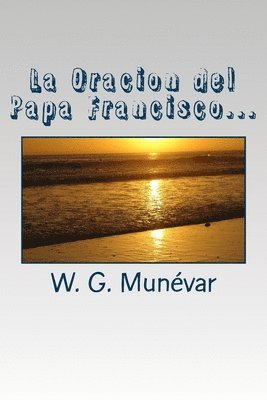 La Oracion del Papa Francisco...

W. G. Munévar